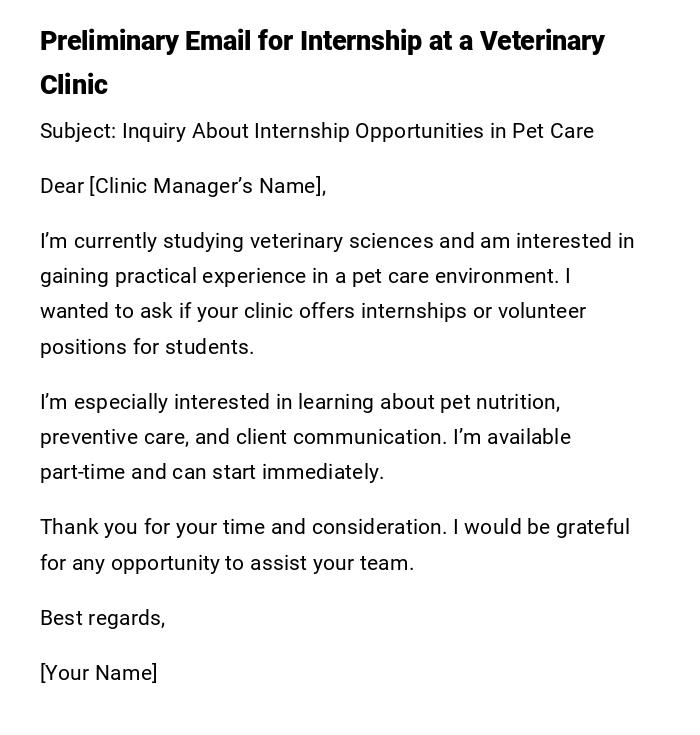 Preliminary Email for Internship at a Veterinary Clinic

Subject: Inquiry About Internship Opportunities in Pet Care

Dear [Clinic Manager's Name],

I'm currently studying veterinary sciences and am interested in gaining practical experience in a pet care environment. I wanted to ask if your clinic offers internships or volunteer positions for students.

I'm especially interested in learning about pet nutrition, preventive care, and client communication. I'm available part-time and can start immediately.

Thank you for your time and consideration. I would be grateful for any opportunity to assist your team.

Best regards,

[Your Name]